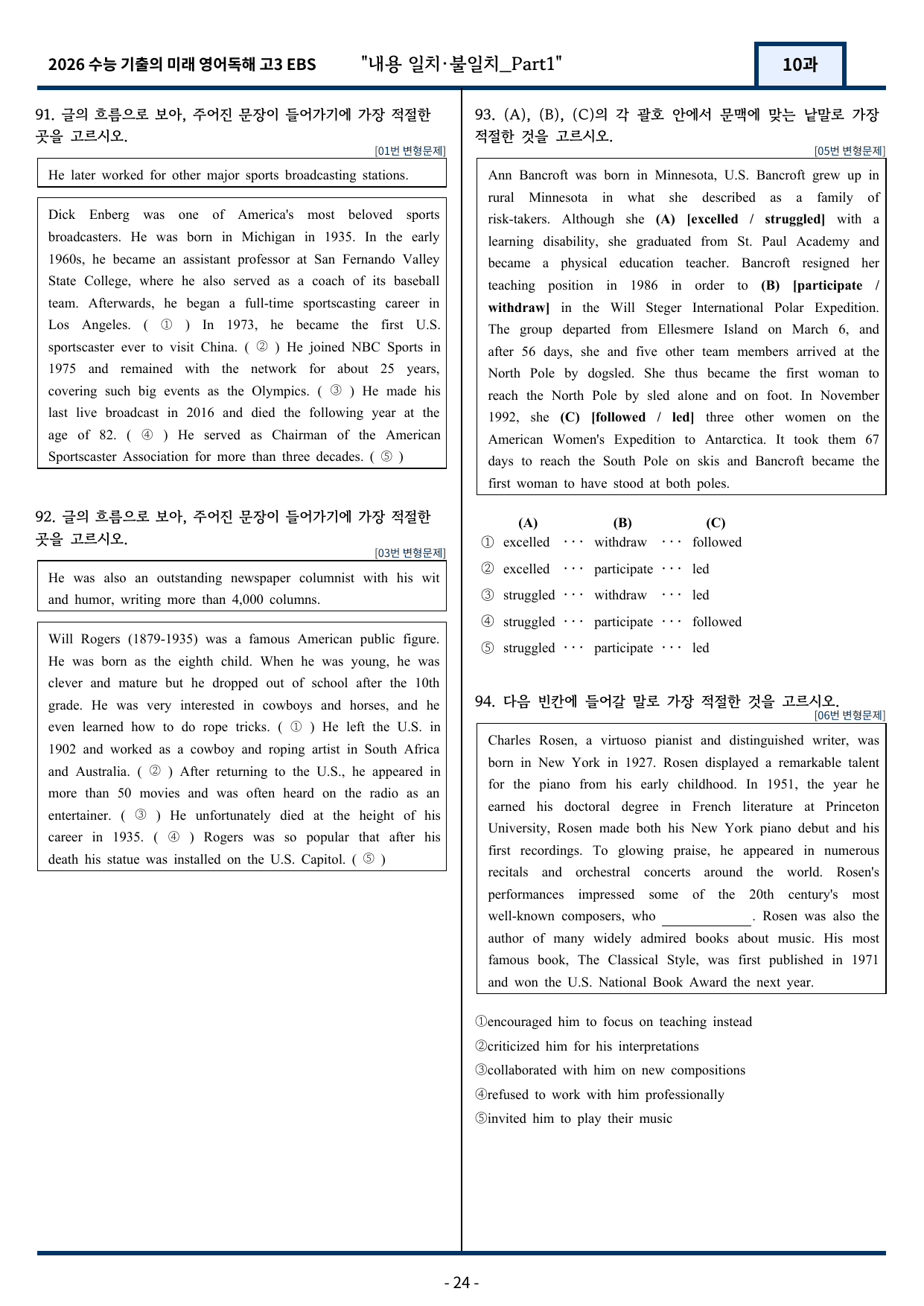 2026 수능 기출의 미래 영어독해 고3 EBS "내용 일치·불일치_Part1" 10과

91. 글의 흐름으로 보아, 주어진 문장이 들어가기에 가장 적절한 곳을 고르시오.

[01번 변형문제]

He later worked for other major sports broadcasting stations.

Dick Enberg was one of America's most beloved sports broadcasters. He was born in Michigan in 1935. In the early 1960s, he became an assistant professor at San Fernando Valley State College, where he also served as a coach of its baseball team. Afterwards, he began a full-time sportscasting career in Los Angeles. ( ① ) In 1973, he became the first U.S. sportscaster ever to visit China. ( ② ) He joined NBC Sports in 1975 and remained with the network for about 25 years, covering such big events as the Olympics. ( ③ ) He made his last live broadcast in 2016 and died the following year at the age of 82. ( ④ ) He served as Chairman of the American Sportscaster Association for more than three decades. ( ⑤ )

92. 글의 흐름으로 보아, 주어진 문장이 들어가기에 가장 적절한 곳을 고르시오.

[03번 변형문제]

He was also an outstanding newspaper columnist with his wit and humor, writing more than 4,000 columns.

Will Rogers (1879-1935) was a famous American public figure. He was born as the eighth child. When he was young, he was clever and mature but he dropped out of school after the 10th grade. He was very interested in cowboys and horses, and he even learned how to do rope tricks. ( ① ) He left the U.S. in 1902 and worked as a cowboy and roping artist in South Africa and Australia. ( ② ) After returning to the U.S., he appeared in more than 50 movies and was often heard on the radio as an entertainer. ( ③ ) He unfortunately died at the height of his career in 1935. ( ④ ) Rogers was so popular that after his death his statue was installed on the U.S. Capitol. ( ⑤ )

93. (A), (B), (C)의 각 괄호 안에서 문맥에 맞는 낱말로 가장 적절한 것을 고르시오.

[05번 변형문제]

Ann Bancroft was born in Minnesota, U.S. Bancroft grew up in rural Minnesota in what she described as a family of risk-takers. Although she (A) [excelled / struggled] with a learning disability, she graduated from St. Paul Academy and became a physical education teacher. Bancroft resigned her teaching position in 1986 in order to (B) [participate / withdraw] in the Will Steger International Polar Expedition. The group departed from Ellesmere Island on March 6, and after 56 days, she and five other team members arrived at the North Pole by dogsled. She thus became the first woman to reach the North Pole by sled alone and on foot. In November 1992, she (C) [followed / led] three other women on the American Women's Expedition to Antarctica. It took them 67 days to reach the South Pole on skis and Bancroft became the first woman to have stood at both poles.

(A) (B) (C)
① excelled ··· withdraw ··· followed
② excelled ··· participate ··· led
③ struggled ··· withdraw ··· led
④ struggled ··· participate ··· followed
⑤ struggled ··· participate ··· led

94. 다음 빈칸에 들어갈 말로 가장 적절한 것을 고르시오.

[06번 변형문제]

Charles Rosen, a virtuoso pianist and distinguished writer, was born in New York in 1927. Rosen displayed a remarkable talent for the piano from his early childhood. In 1951, the year he earned his doctoral degree in French literature at Princeton University, Rosen made both his New York piano debut and his first recordings. To glowing praise, he appeared in numerous recitals and orchestral concerts around the world. Rosen's performances impressed some of the 20th century's most well-known composers, who ____. Rosen was also the author of many widely admired books about music. His most famous book, The Classical Style, was first published in 1971 and won the U.S. National Book Award the next year.

①encouraged him to focus on teaching instead
②criticized him for his interpretations
③collaborated with him on new compositions
④refused to work with him professionally
⑤invited him to play their music

- 24 -